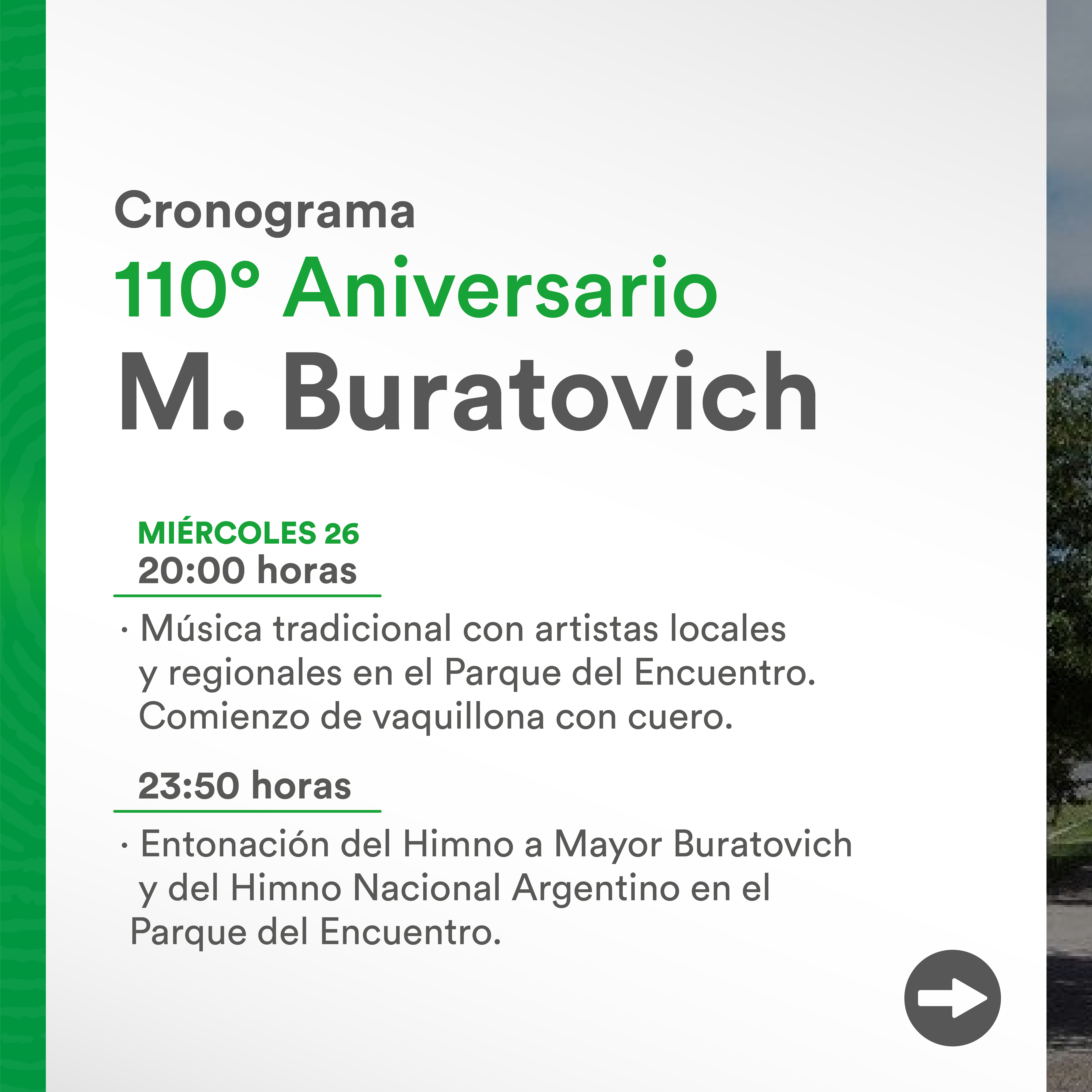 Cronograma
110° Aniversario
M. Buratovich

MIÉRCOLES 26
20:00 horas

· Música tradicional con artistas locales y regionales en el Parque del Encuentro. Comienzo de vaquillona con cuero.

23:50 horas

· Entonación del Himno a Mayor Buratovich y del Himno Nacional Argentino en el Parque del Encuentro.